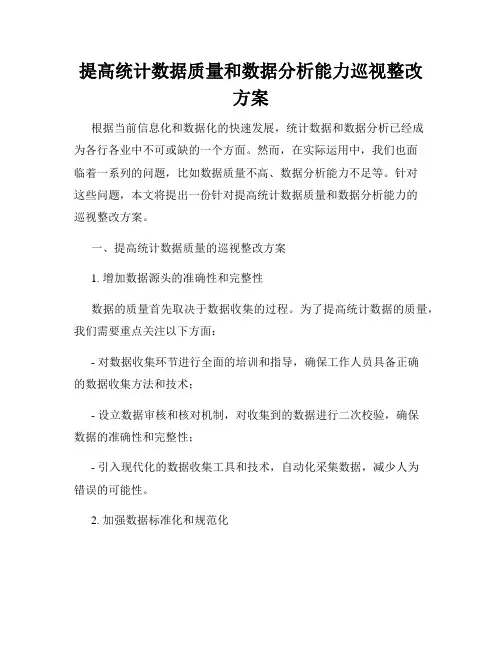 提高统计数据质量和数据分析能力巡视整改方案

根据当前信息化和数据化的快速发展，统计数据和数据分析已经成为各行各业中不可或缺的一个方面。然而，在实际运用中，我们也面临着一系列的问题，比如数据质量不高、数据分析能力不足等。针对这些问题，本文将提出一份针对提高统计数据质量和数据分析能力的巡视整改方案。

一、提高统计数据质量的巡视整改方案

1. 增加数据源头的准确性和完整性

数据的质量首先取决于数据收集的过程。为了提高统计数据的质量，我们需要重点关注以下方面：

- 对数据收集环节进行全面的培训和指导，确保工作人员具备正确的数据收集方法和技术；

- 设立数据审核和核对机制，对收集到的数据进行二次校验，确保数据的准确性和完整性；

- 引入现代化的数据收集工具和技术，自动化采集数据，减少人为错误的可能性。

2. 加强数据标准化和规范化